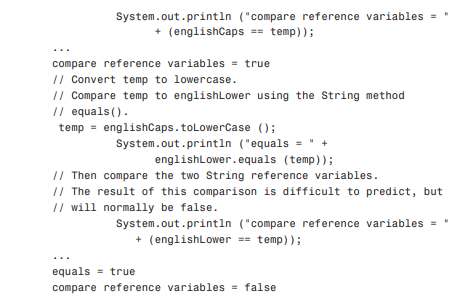 System.out.println ("compare reference variables = "
      + (englishCaps == temp));
...
compare reference variables = true
// Convert temp to lowercase.
// Compare temp to englishLower using the String method
// equals().
 temp = englishCaps.toLowerCase ();
      System.out.println ("equals = " +
            englishLower.equals (temp));
// Then compare the two String reference variables.
// The result of this comparison is difficult to predict, but
// will normally be false.
      System.out.println ("compare reference variables = "
         + (englishLower == temp));
...
equals = true
compare reference variables = false